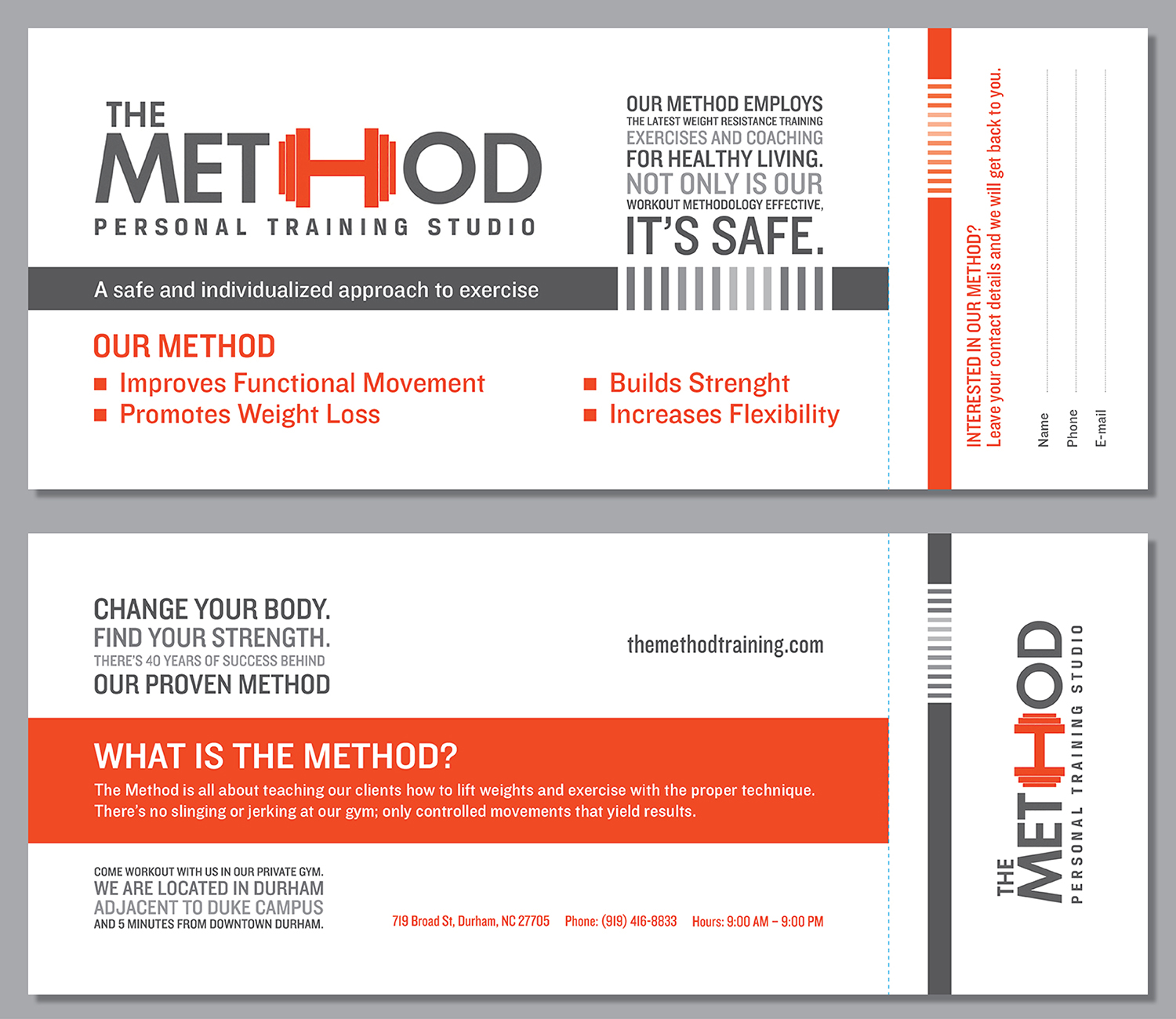 THE METHOD
PERSONAL TRAINING STUDIO

OUR METHOD EMPLOYS THE LATEST WEIGHT RESISTANCE TRAINING EXERCISES AND COACHING FOR HEALTHY LIVING. NOT ONLY IS OUR WORKOUT METHODOLOGY EFFECTIVE, IT'S SAFE.

A safe and individualized approach to exercise

OUR METHOD
■ Improves Functional Movement
■ Promotes Weight Loss
■ Builds Strenght
■ Increases Flexibility

INTERESTED IN OUR METHOD?
Leave your contact details and we will get back to you.
Name
Phone
E-mail

CHANGE YOUR BODY.
FIND YOUR STRENGTH.
THERE'S 40 YEARS OF SUCCESS BEHIND
OUR PROVEN METHOD

themethodtraining.com

WHAT IS THE METHOD?
The Method is all about teaching our clients how to lift weights and exercise with the proper technique. There's no slinging or jerking at our gym; only controlled movements that yield results.

COME WORKOUT WITH US IN OUR PRIVATE GYM.
WE ARE LOCATED IN DURHAM
ADJACENT TO DUKE CAMPUS
AND 5 MINUTES FROM DOWNTOWN DURHAM.

719 Broad St, Durham, NC 27705 Phone: (919) 416-8833 Hours: 9:00 AM – 9:00 PM

THE METHOD
PERSONAL TRAINING STUDIO